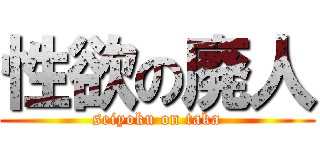 性欲の廃人
seiyoku on taka